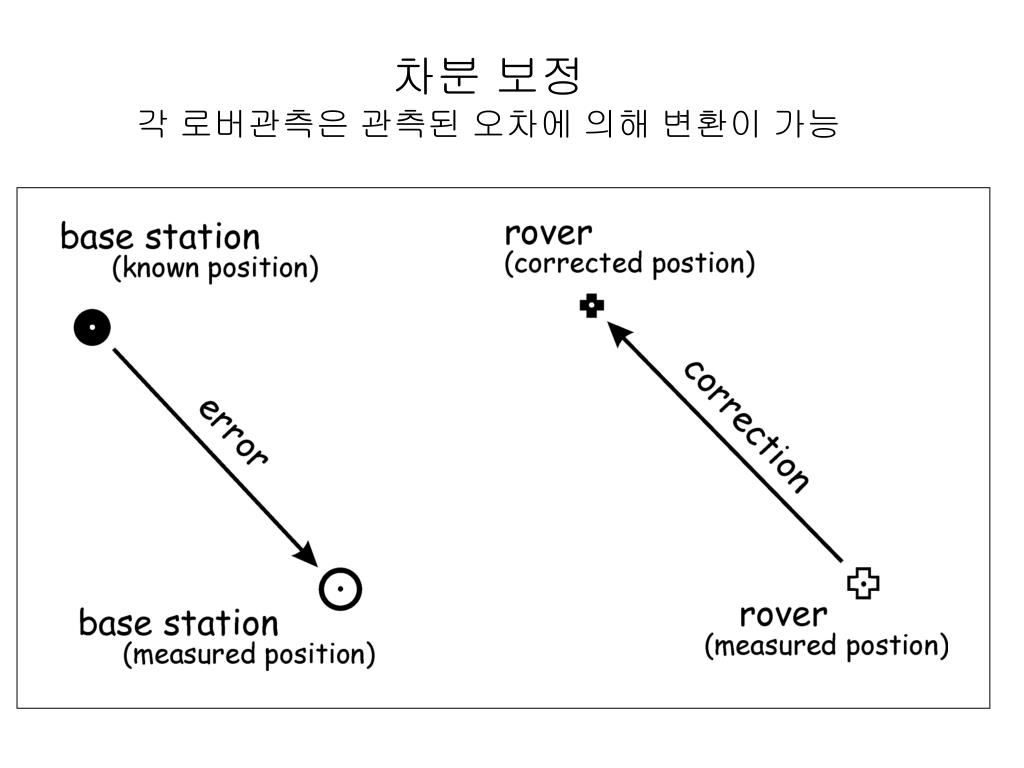 차분 보정
각 로버관측은 관측된 오차에 의해 변환이 가능

base station
(known position)

error

base station
(measured position)

rover
(corrected postion)

correction

rover
(measured postion)